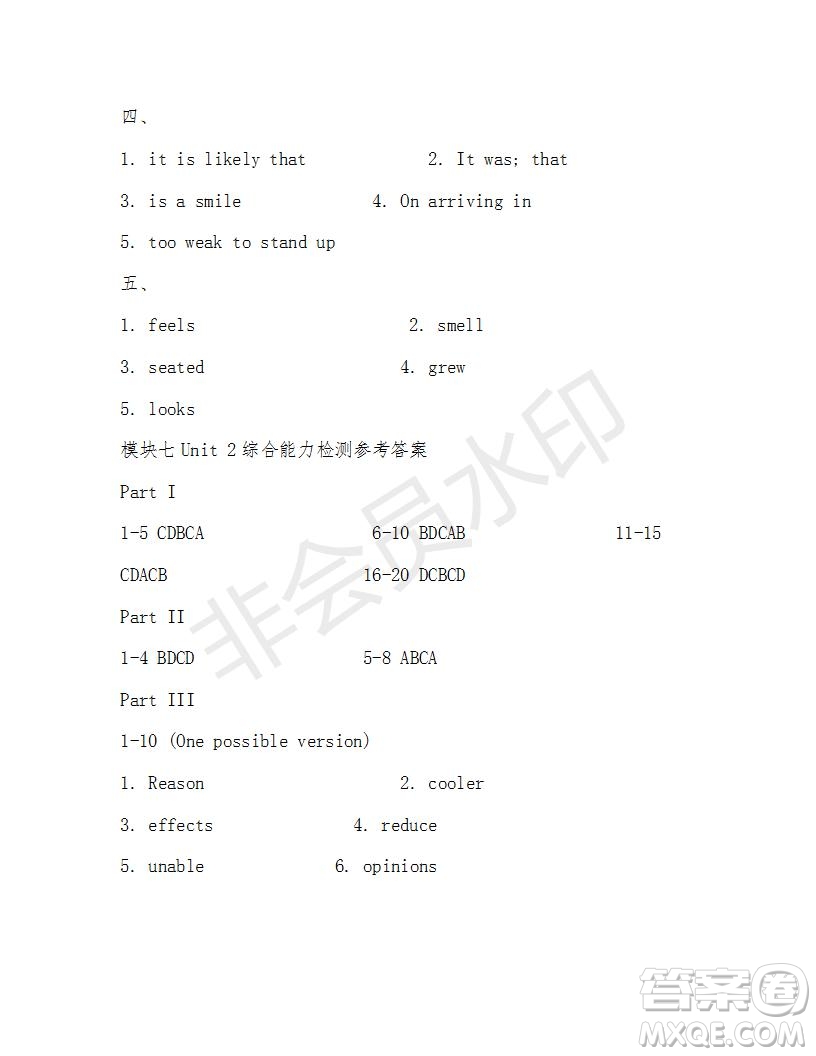 四、

1. it is likely that　　2. It was; that

3. is a smile　　4. On arriving in

5. too weak to stand up

五、

1. feels　　2. smell

3. seated　　4. grew

5. looks

模块七 Unit 2 综合能力检测参考答案

Part I

1-5 CDBCA　　6-10 BDCAB　　11-15 CDACB　　16-20 DCBCD

Part II

1-4 BDCD　　5-8 ABCA

Part III

1-10 (One possible version)

1. Reason　　2. cooler

3. effects　　4. reduce

5. unable　　6. opinions

非会员水印

答案圈 MXQE.COM